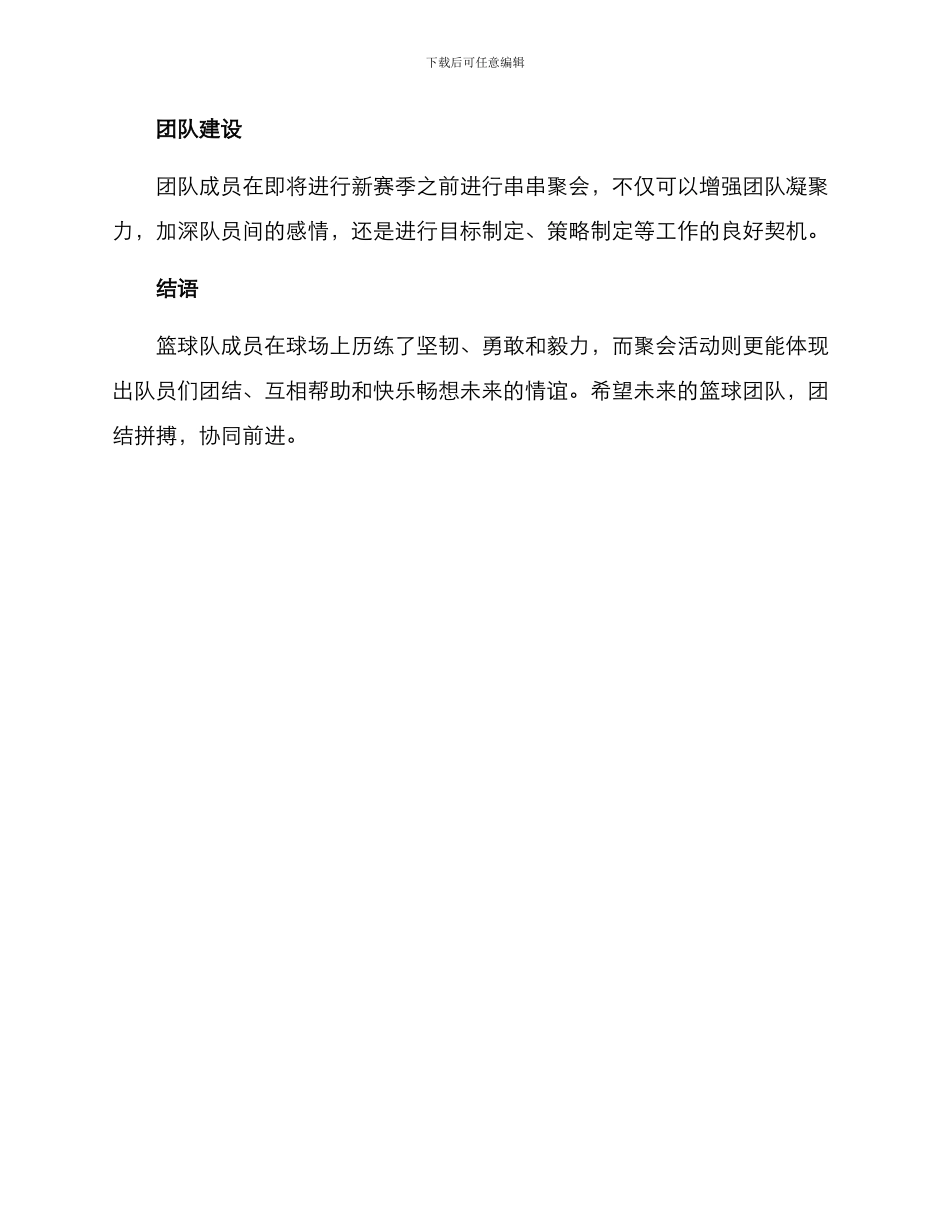 下载后可任意编辑

团队建设

团队成员在即将进行新赛季之前进行串串聚会，不仅可以增强团队凝聚力，加深队员间的感情，还是进行目标制定、策略制定等工作的良好契机。

结语

篮球队成员在球场上历练了坚韧、勇敢和毅力，而聚会活动则更能体现出队员们团结、互相帮助和快乐畅想未来的情谊。希望未来的篮球团队，团结拼搏，协同前进。